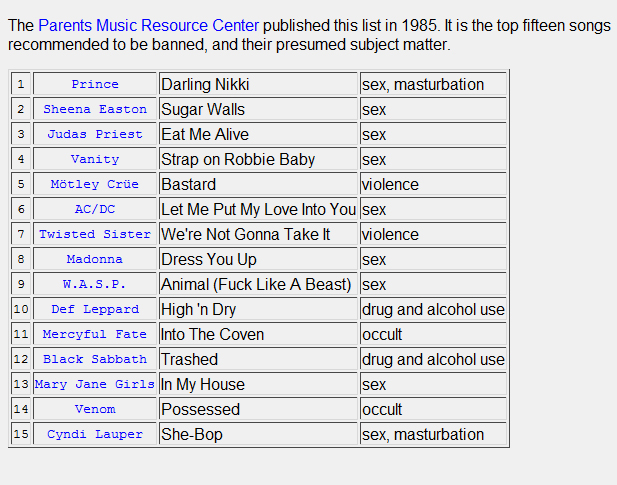 The Parents Music Resource Center published this list in 1985. It is the top fifteen songs recommended to be banned, and their presumed subject matter.

| 1 | Prince | Darling Nikki | sex, masturbation |
|---|---|---|---|
| 2 | Sheena Easton | Sugar Walls | sex |
| 3 | Judas Priest | Eat Me Alive | sex |
| 4 | Vanity | Strap on Robbie Baby | sex |
| 5 | Mötley Crüe | Bastard | violence |
| 6 | AC/DC | Let Me Put My Love Into You | sex |
| 7 | Twisted Sister | We're Not Gonna Take It | violence |
| 8 | Madonna | Dress You Up | sex |
| 9 | W.A.S.P. | Animal (Fuck Like A Beast) | sex |
| 10 | Def Leppard | High 'n Dry | drug and alcohol use |
| 11 | Mercyful Fate | Into The Coven | occult |
| 12 | Black Sabbath | Trashed | drug and alcohol use |
| 13 | Mary Jane Girls | In My House | sex |
| 14 | Venom | Possessed | occult |
| 15 | Cyndi Lauper | She-Bop | sex, masturbation |